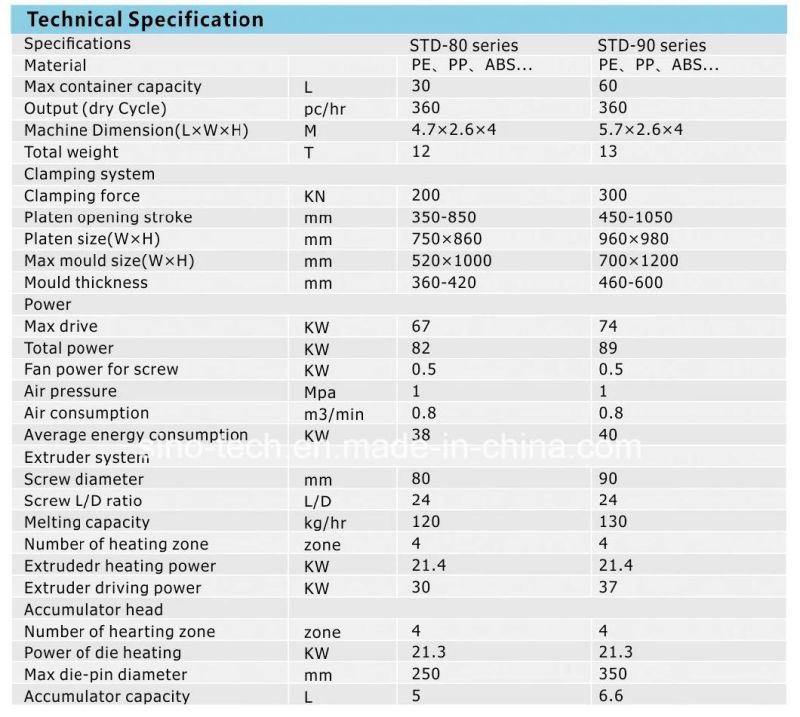 Technical Specification

| Specifications | | STD-80 series | STD-90 series |
|---|---|---|---|
| Material | | PE、PP、ABS... | PE、PP、ABS... |
| Max container capacity | L | 30 | 60 |
| Output (dry Cycle) | pc/hr | 360 | 360 |
| Machine Dimension(L×W×H) | M | 4.7×2.6×4 | 5.7×2.6×4 |
| Total weight | T | 12 | 13 |
| Clamping system | | | |
| Clamping force | KN | 200 | 300 |
| Platen opening stroke | mm | 350-850 | 450-1050 |
| Platen size(W×H) | mm | 750×860 | 960×980 |
| Max mould size(W×H) | mm | 520×1000 | 700×1200 |
| Mould thickness | mm | 360-420 | 460-600 |
| Power | | | |
| Max drive | KW | 67 | 74 |
| Total power | KW | 82 | 89 |
| Fan power for screw | KW | 0.5 | 0.5 |
| Air pressure | Mpa | 1 | 1 |
| Air consumption | m3/min | 0.8 | 0.8 |
| Average energy consumption | KW | 38 | 40 |
| Extruder system | | | |
| Screw diameter | mm | 80 | 90 |
| Screw L/D ratio | L/D | 24 | 24 |
| Melting capacity | kg/hr | 120 | 130 |
| Number of heating zone | zone | 4 | 4 |
| Extrudedr heating power | KW | 21.4 | 21.4 |
| Extruder driving power | KW | 30 | 37 |
| Accumulator head | | | |
| Number of hearting zone | zone | 4 | 4 |
| Power of die heating | KW | 21.3 | 21.3 |
| Max die-pin diameter | mm | 250 | 350 |
| Accumulator capacity | L | 5 | 6.6 |

sino-tech.en.made-in-china.com